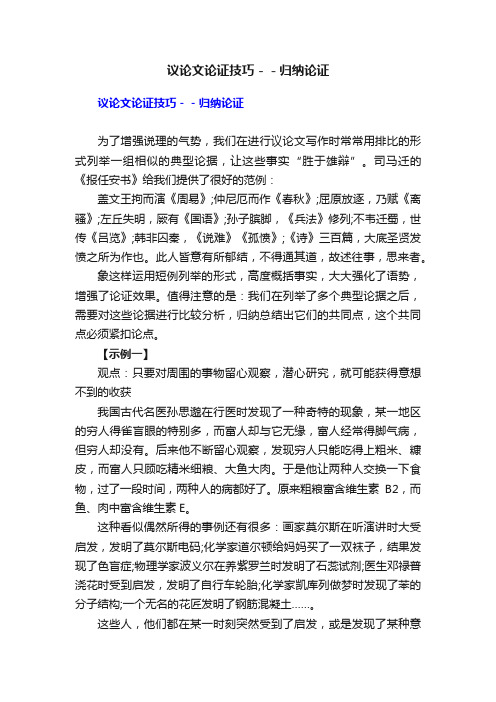 议论文论证技巧－－归纳论证

议论文论证技巧－－归纳论证

为了增强说理的气势，我们在进行议论文写作时常常用排比的形式列举一组相似的典型论据，让这些事实“胜于雄辩”。司马迁的《报任安书》给我们提供了很好的范例：

盖文王拘而演《周易》;仲尼厄而作《春秋》;屈原放逐，乃赋《离骚》;左丘失明，厥有《国语》;孙子膑脚，《兵法》修列;不韦迁蜀，世传《吕览》;韩非囚秦，《说难》《孤愤》;《诗》三百篇，大底圣贤发愤之所为作也。此人皆意有所郁结，不得通其道，故述往事，思来者。

象这样运用短例列举的形式，高度概括事实，大大强化了语势，增强了论证效果。值得注意的是：我们在列举了多个典型论据之后，需要对这些论据进行比较分析，归纳总结出它们的共同点，这个共同点必须紧扣论点。

【示例一】

观点：只要对周围的事物留心观察，潜心研究，就可能获得意想不到的收获

我国古代名医孙思邈在行医时发现了一种奇特的现象，某一地区的穷人得雀盲眼的特别多，而富人却与它无缘，富人经常得脚气病，但穷人却没有。后来他不断留心观察，发现穷人只能吃得上粗米、糠皮，而富人只顾吃精米细粮、大鱼大肉。于是他让两种人交换一下食物，过了一段时间，两种人的病都好了。原来粗粮富含维生素 B2，而鱼、肉中富含维生素 E。

这种看似偶然所得的事例还有很多：画家莫尔斯在听演讲时大受启发，发明了莫尔斯电码;化学家道尔顿给妈妈买了一双袜子，结果发现了色盲症;物理学家波义尔在养紫罗兰时发明了石蕊试剂;医生邓禄普浇花时受到启发，发明了自行车轮胎;化学家凯库列做梦时发现了苯的分子结构;一个无名的花匠发明了钢筋混凝土……。

这些人，他们都在某一时刻突然受到了启发，或是发现了某种意